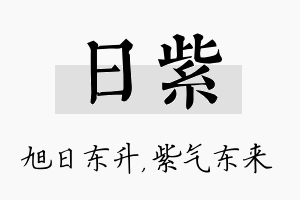 日紫

旭日东升,紫气东来